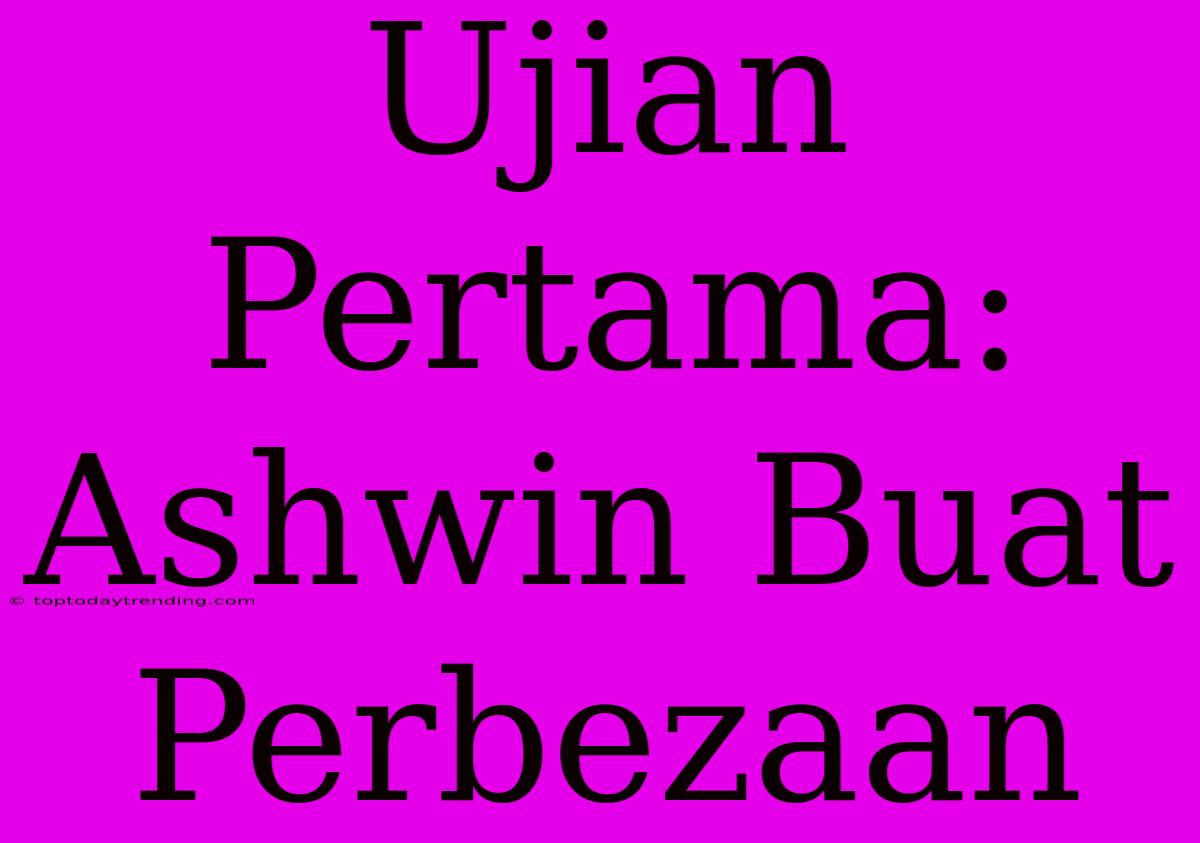 Ujian Pertama: Ashwin Buat Perbezaan

© toptodaytrending.com